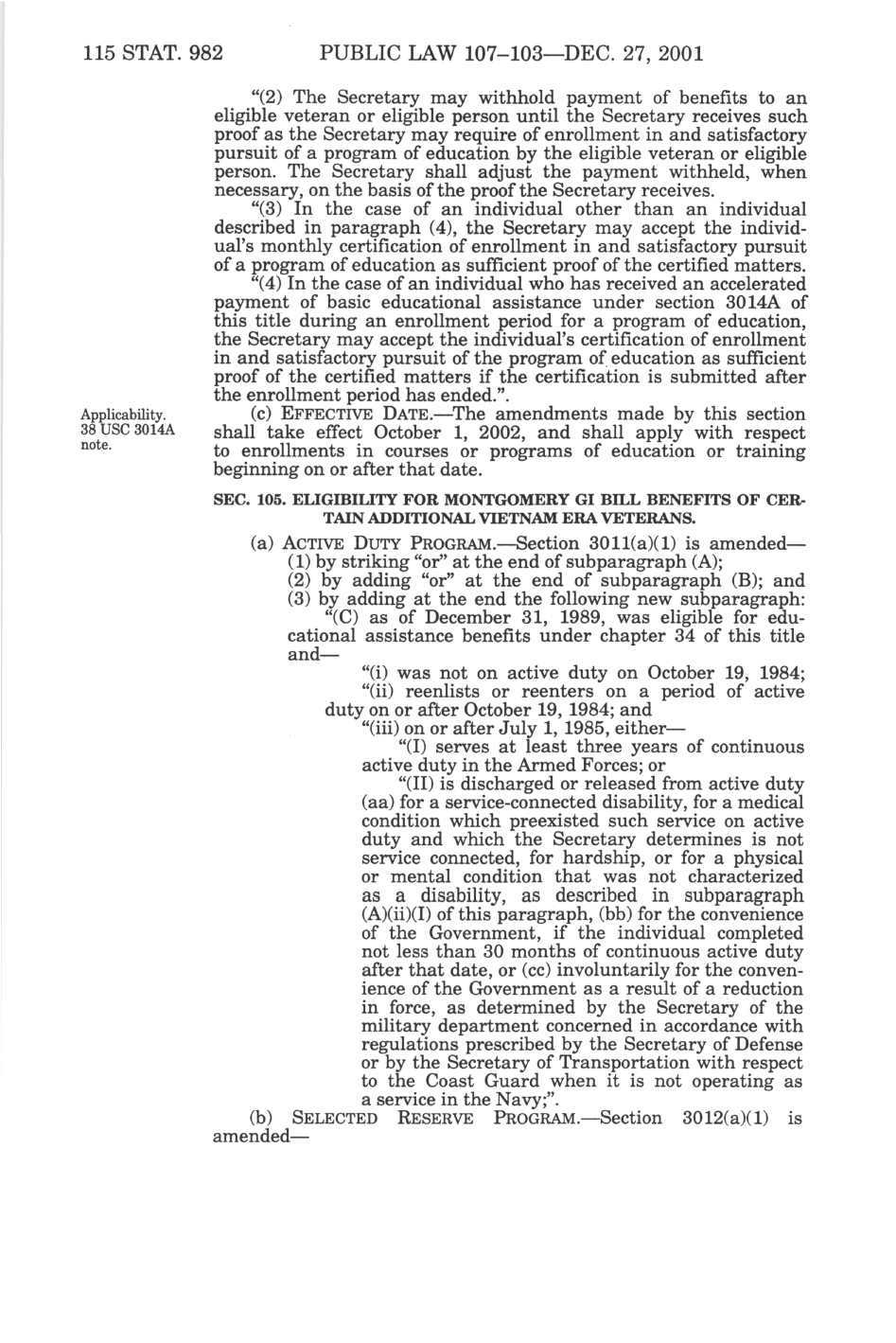 115 STAT. 982 PUBLIC LAW 107–103—DEC. 27, 2001

"(2) The Secretary may withhold payment of benefits to an eligible veteran or eligible person until the Secretary receives such proof as the Secretary may require of enrollment in and satisfactory pursuit of a program of education by the eligible veteran or eligible person. The Secretary shall adjust the payment withheld, when necessary, on the basis of the proof the Secretary receives.

"(3) In the case of an individual other than an individual described in paragraph (4), the Secretary may accept the individual's monthly certification of enrollment in and satisfactory pursuit of a program of education as sufficient proof of the certified matters.

"(4) In the case of an individual who has received an accelerated payment of basic educational assistance under section 3014A of this title during an enrollment period for a program of education, the Secretary may accept the individual's certification of enrollment in and satisfactory pursuit of the program of education as sufficient proof of the certified matters if the certification is submitted after the enrollment period has ended.".

Applicability. 38 USC 3014A note.

(c) EFFECTIVE DATE.—The amendments made by this section shall take effect October 1, 2002, and shall apply with respect to enrollments in courses or programs of education or training beginning on or after that date.

SEC. 105. ELIGIBILITY FOR MONTGOMERY GI BILL BENEFITS OF CERTAIN ADDITIONAL VIETNAM ERA VETERANS.

(a) ACTIVE DUTY PROGRAM.—Section 3011(a)(1) is amended—

(1) by striking "or" at the end of subparagraph (A);

(2) by adding "or" at the end of subparagraph (B); and

(3) by adding at the end the following new subparagraph:

"(C) as of December 31, 1989, was eligible for educational assistance benefits under chapter 34 of this title and—

"(i) was not on active duty on October 19, 1984;

"(ii) reenlists or reenters on a period of active duty on or after October 19, 1984; and

"(iii) on or after July 1, 1985, either—

"(I) serves at least three years of continuous active duty in the Armed Forces; or

"(II) is discharged or released from active duty (aa) for a service-connected disability, for a medical condition which preexisted such service on active duty and which the Secretary determines is not service connected, for hardship, or for a physical or mental condition that was not characterized as a disability, as described in subparagraph (A)(ii)(I) of this paragraph, (bb) for the convenience of the Government, if the individual completed not less than 30 months of continuous active duty after that date, or (cc) involuntarily for the convenience of the Government as a result of a reduction in force, as determined by the Secretary of the military department concerned in accordance with regulations prescribed by the Secretary of Defense or by the Secretary of Transportation with respect to the Coast Guard when it is not operating as a service in the Navy;".

(b) SELECTED RESERVE PROGRAM.—Section 3012(a)(1) is amended—